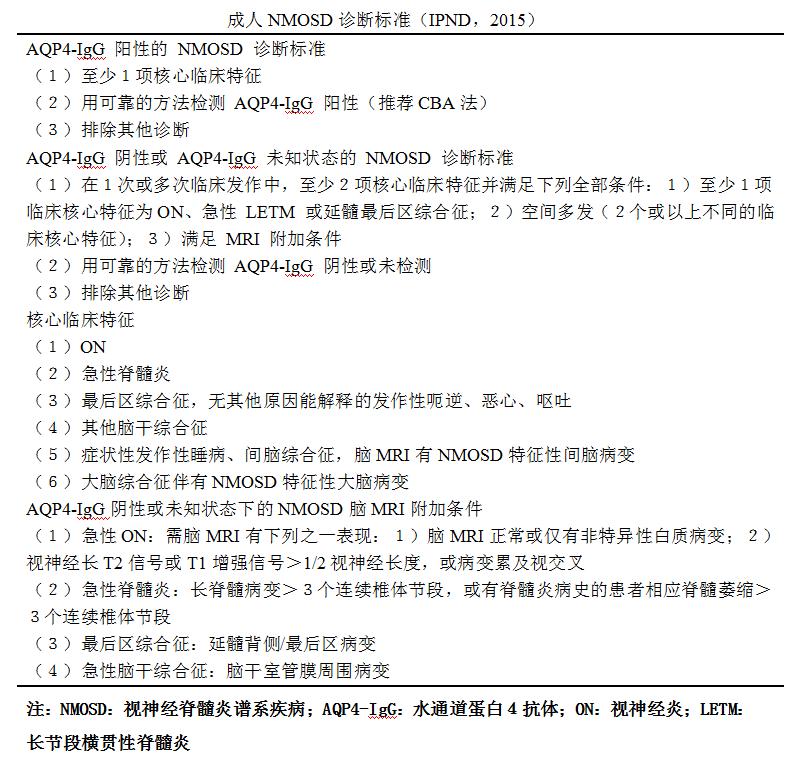 成人 NMOSD 诊断标准（IPND，2015）

AQP4-IgG 阳性的 NMOSD 诊断标准
（1）至少 1 项核心临床特征
（2）用可靠的方法检测 AQP4-IgG 阳性（推荐 CBA 法）
（3）排除其他诊断
AQP4-IgG 阴性或 AQP4-IgG 未知状态的 NMOSD 诊断标准
（1）在 1 次或多次临床发作中，至少 2 项核心临床特征并满足下列全部条件：1）至少 1 项临床核心特征为 ON、急性 LETM 或延髓最后区综合征；2）空间多发（2 个或以上不同的临床核心特征）；3）满足 MRI 附加条件
（2）用可靠的方法检测 AQP4-IgG 阴性或未检测
（3）排除其他诊断
核心临床特征
（1）ON
（2）急性脊髓炎
（3）最后区综合征，无其他原因能解释的发作性呃逆、恶心、呕吐
（4）其他脑干综合征
（5）症状性发作性睡病、间脑综合征，脑 MRI 有 NMOSD 特征性间脑病变
（6）大脑综合征伴有 NMOSD 特征性大脑病变
AQP4-IgG 阴性或未知状态下的 NMOSD 脑 MRI 附加条件
（1）急性 ON：需脑 MRI 有下列之一表现：1）脑 MRI 正常或仅有非特异性白质病变；2）视神经长 T2 信号或 T1 增强信号＞1/2 视神经长度，或病变累及视交叉
（2）急性脊髓炎：长脊髓病变＞3 个连续椎体节段，或有脊髓炎病史的患者相应脊髓萎缩＞3 个连续椎体节段
（3）最后区综合征：延髓背侧/最后区病变
（4）急性脑干综合征：脑干室管膜周围病变

注：NMOSD：视神经脊髓炎谱系疾病；AQP4-IgG：水通道蛋白 4 抗体；ON：视神经炎；LETM：长节段横贯性脊髓炎